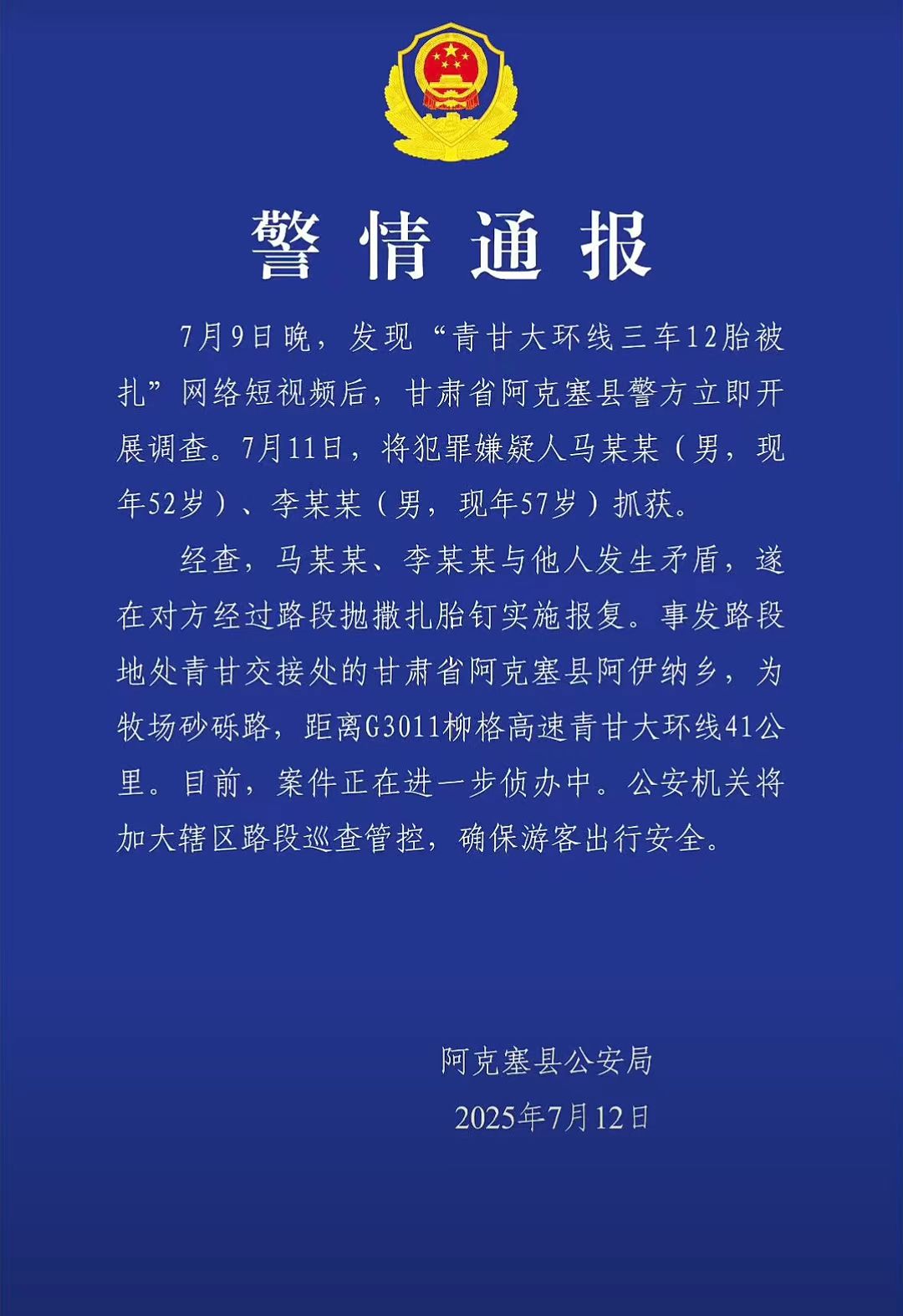 警情通报

7月9日晚，发现“青甘大环线三车12胎被扎”网络短视频后，甘肃省阿克塞县警方立即开展调查。7月11日，将犯罪嫌疑人马某某（男，现年52岁）、李某某（男，现年57岁）抓获。

经查，马某某、李某某与他人发生矛盾，遂在对方经过路段抛撒扎胎钉实施报复。事发路段地处青甘交接处的甘肃省阿克塞县阿伊纳乡，为牧场砂砾路，距离G3011柳格高速青甘大环线41公里。目前，案件正在进一步侦办中。公安机关将加大辖区路段巡查管控，确保游客出行安全。

阿克塞县公安局
2025年7月12日